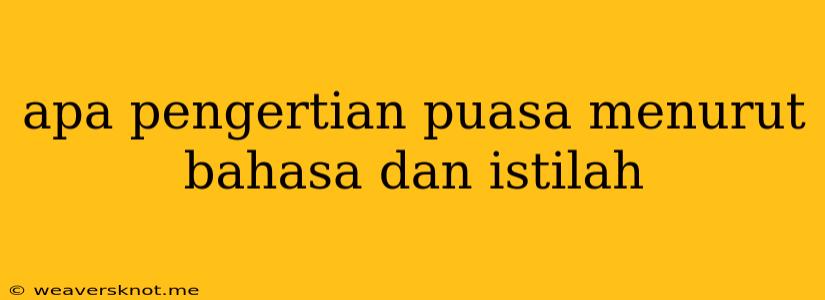 apa pengertian puasa menurut bahasa dan istilah

© weaversknot.me